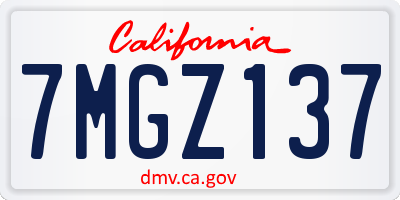 California

7MGZ137

dmv.ca.gov